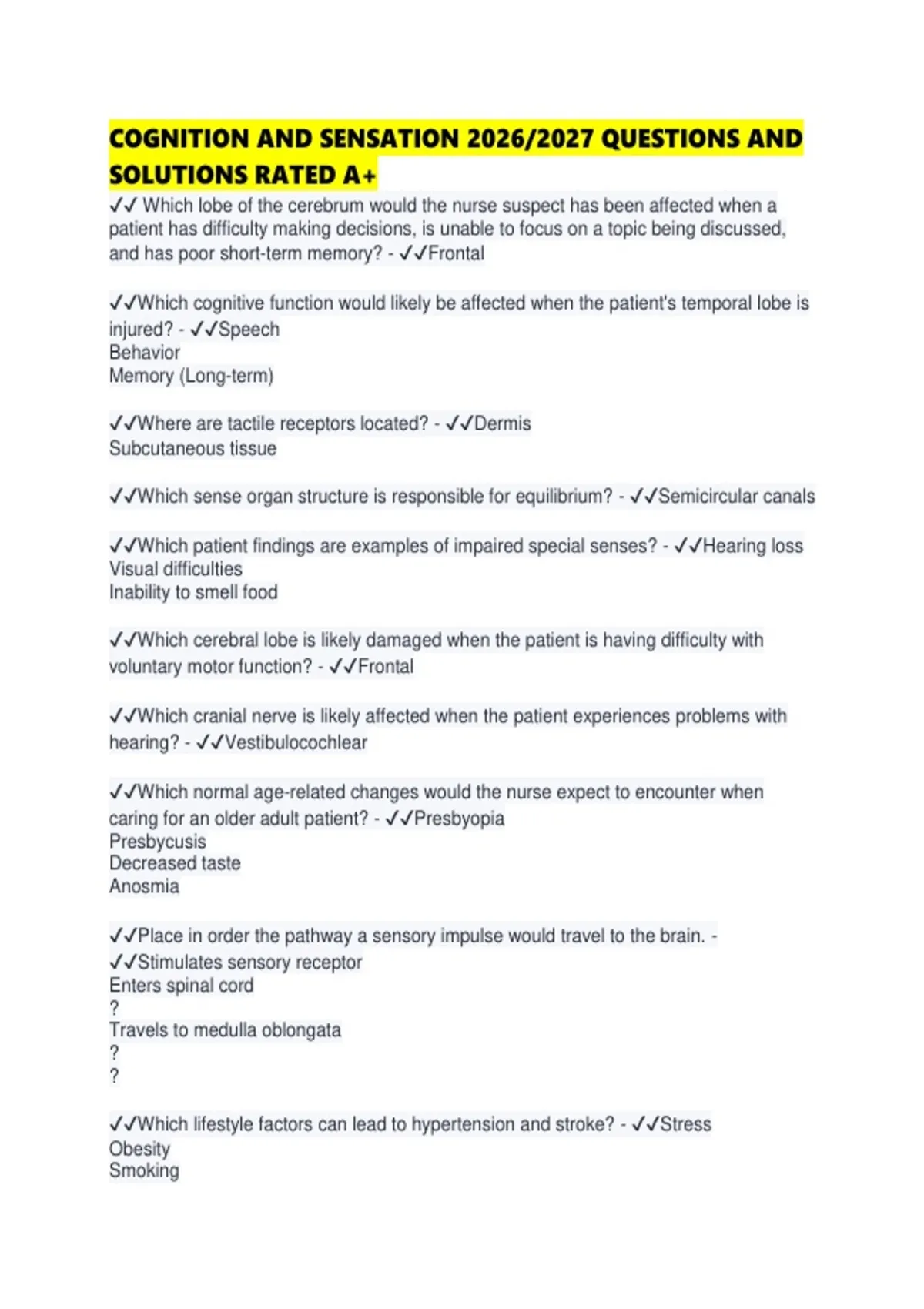 COGNITION AND SENSATION 2026/2027 QUESTIONS AND SOLUTIONS RATED A+

✓✓ Which lobe of the cerebrum would the nurse suspect has been affected when a patient has difficulty making decisions, is unable to focus on a topic being discussed, and has poor short-term memory? - ✓✓Frontal

✓✓Which cognitive function would likely be affected when the patient's temporal lobe is injured? - ✓✓Speech
Behavior
Memory (Long-term)

✓✓Where are tactile receptors located? - ✓✓Dermis
Subcutaneous tissue

✓✓Which sense organ structure is responsible for equilibrium? - ✓✓Semicircular canals

✓✓Which patient findings are examples of impaired special senses? - ✓✓Hearing loss
Visual difficulties
Inability to smell food

✓✓Which cerebral lobe is likely damaged when the patient is having difficulty with voluntary motor function? - ✓✓Frontal

✓✓Which cranial nerve is likely affected when the patient experiences problems with hearing? - ✓✓Vestibulocochlear

✓✓Which normal age-related changes would the nurse expect to encounter when caring for an older adult patient? - ✓✓Presbyopia
Presbycusis
Decreased taste
Anosmia

✓✓Place in order the pathway a sensory impulse would travel to the brain. - ✓✓Stimulates sensory receptor
Enters spinal cord
?
Travels to medulla oblongata
?
?

✓✓Which lifestyle factors can lead to hypertension and stroke? - ✓✓Stress
Obesity
Smoking